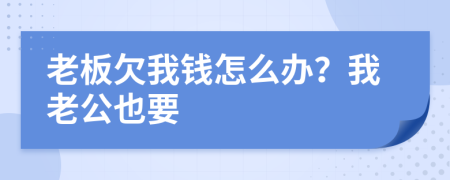 老板欠我钱怎么办？我老公也要